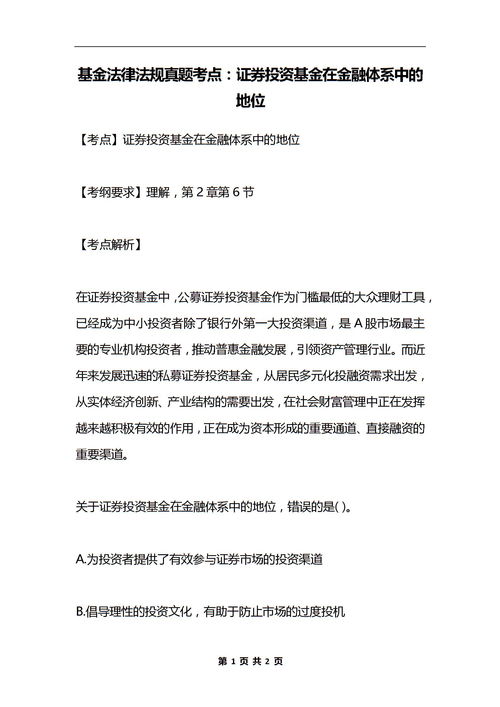 基金法律法规真题考点：证券投资基金在金融体系中的地位

【考点】证券投资基金在金融体系中的地位

【考纲要求】理解，第 2 章第 6 节

【考点解析】

在证券投资基金中，公募证券投资基金作为门槛最低的大众理财工具，已经成为中小投资者除了银行外第一大投资渠道，是 A 股市场最主要的专业机构投资者，推动普惠金融发展，引领资产管理行业。而近年来发展迅速的私募证券投资基金，从居民多元化投融资需求出发，从实体经济创新、产业结构的需要出发，在社会财富管理中正在发挥越来越积极有效的作用，正在成为资本形成的重要通道、直接融资的重要渠道。

关于证券投资基金在金融体系中的地位，错误的是( )。

A.为投资者提供了有效参与证券市场的投资渠道

B.倡导理性的投资文化，有助于防止市场的过度投机

第 1 页 共 2 页